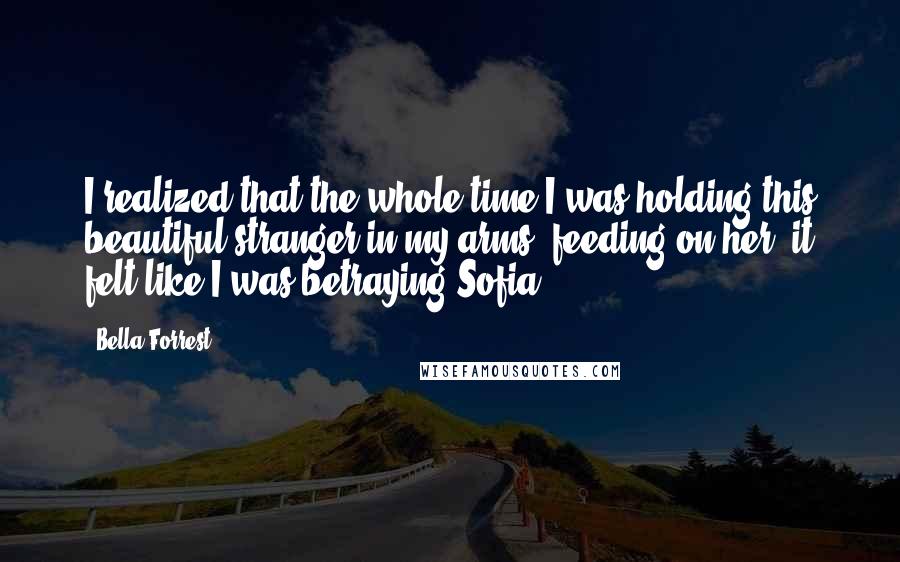 I realized that the whole time I was holding this beautiful stranger in my arms, feeding on her, it felt like I was betraying Sofia.

Bella Forrest

WISEFAMOUSQUOTES.COM